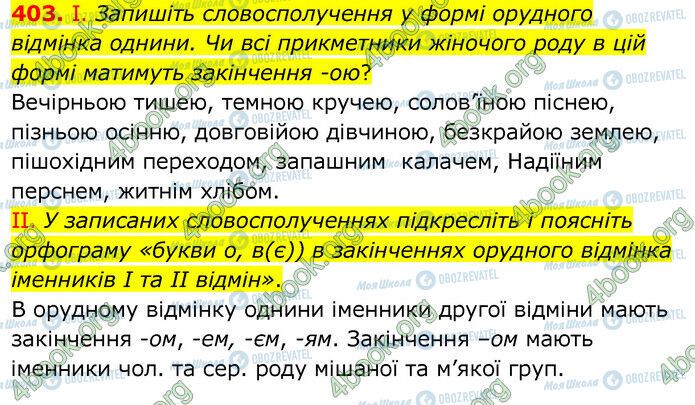 403. I. Запишіть словосполучення у формі орудного відмінка однини. Чи всі прикметники жіночого роду в цій формі матимуть закінчення -ою?
Вечірньою тишею, темною кручею, солов'їною піснею, пізньою осінню, довговійою дівчиною, безкрайою землею, пішохідним переходом, запашним калачем, Надіїним перснем, житнім хлібом.
II. У записаних словосполученнях підкресліть і поясніть орфограму «букви о, в(є)) в закінченнях орудного відмінка іменників I та II відмін».
В орудному відмінку однини іменники другої відміни мають закінчення -ом, -ем, -єм, -ям. Закінчення –ом мають іменники чол. та сер. роду мішаної та м'якої груп.

Моя Школа OBOZREVATEL 4book.org